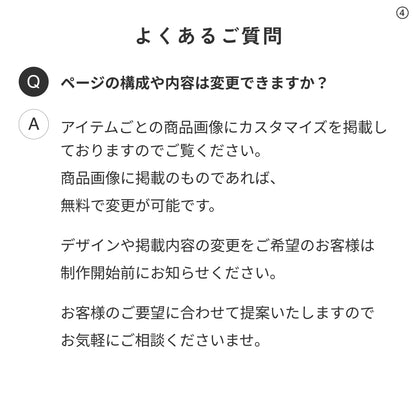 ④

よくあるご質問

Q ページの構成や内容は変更できますか？

A アイテムごとの商品画像にカスタマイズを掲載しておりますのでご覧ください。
商品画像に掲載のものであれば、
無料で変更が可能です。

デザインや掲載内容の変更をご希望のお客様は
制作開始前にお知らせください。

お客様のご要望に合わせて提案いたしますので
お気軽にご相談くださいませ。